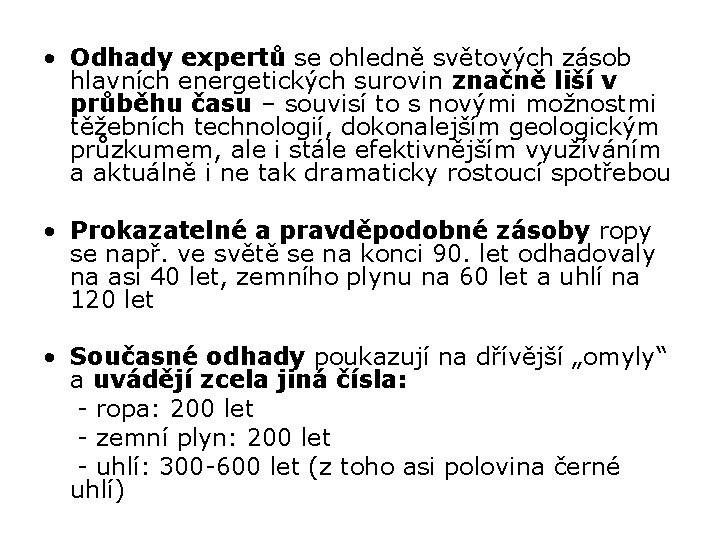 • Odhady expertů se ohledně světových zásob hlavních energetických surovin značně liší v průběhu času – souvisí to s novými možnostmi těžebních technologií, dokonalejším geologickým průzkumem, ale i stále efektivnějším využíváním a aktuálně i ne tak dramaticky rostoucí spotřebou

• Prokazatelné a pravděpodobné zásoby ropy se např. ve světě se na konci 90. let odhadovaly na asi 40 let, zemního plynu na 60 let a uhlí na 120 let

• Současné odhady poukazují na dřívější „omyly" a uvádějí zcela jiná čísla:
- ropa: 200 let
- zemní plyn: 200 let
- uhlí: 300-600 let (z toho asi polovina černé uhlí)